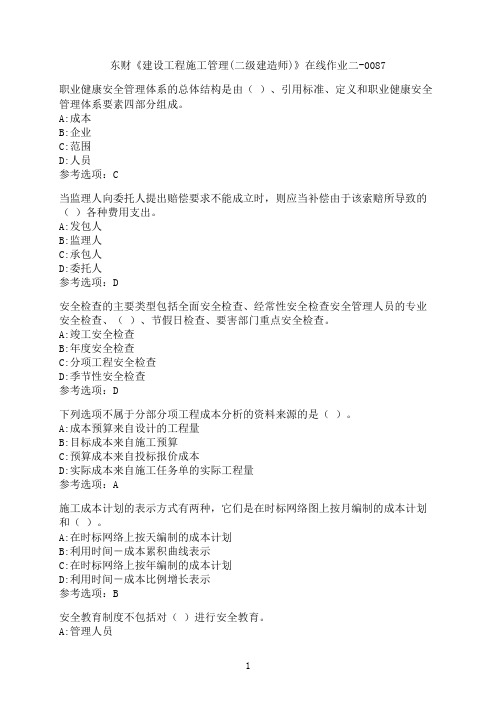 东财《建设工程施工管理(二级建造师)》在线作业二-0087

职业健康安全管理体系的总体结构是由（ ）、引用标准、定义和职业健康安全管理体系要素四部分组成。
A:成本
B:企业
C:范围
D:人员
参考选项：C

当监理人向委托人提出赔偿要求不能成立时，则应当补偿由于该索赔所导致的（ ）各种费用支出。
A:发包人
B:监理人
C:承包人
D:委托人
参考选项：D

安全检查的主要类型包括全面安全检查、经常性安全检查安全管理人员的专业安全检查、（ ）、节假日检查、要害部门重点安全检查。
A:竣工安全检查
B:年度安全检查
C:分项工程安全检查
D:季节性安全检查
参考选项：D

下列选项不属于分部分项工程成本分析的资料来源的是（ ）。
A:成本预算来自设计的工程量
B:目标成本来自施工预算
C:预算成本来自投标报价成本
D:实际成本来自施工任务单的实际工程量
参考选项：A

施工成本计划的表示方式有两种，它们是在时标网络图上按月编制的成本计划和（ ）。
A:在时标网络上按天编制的成本计划
B:利用时间－成本累积曲线表示
C:在时标网络上按年编制的成本计划
D:利用时间－成本比例增长表示
参考选项：B

安全教育制度不包括对（ ）进行安全教育。
A:管理人员

1